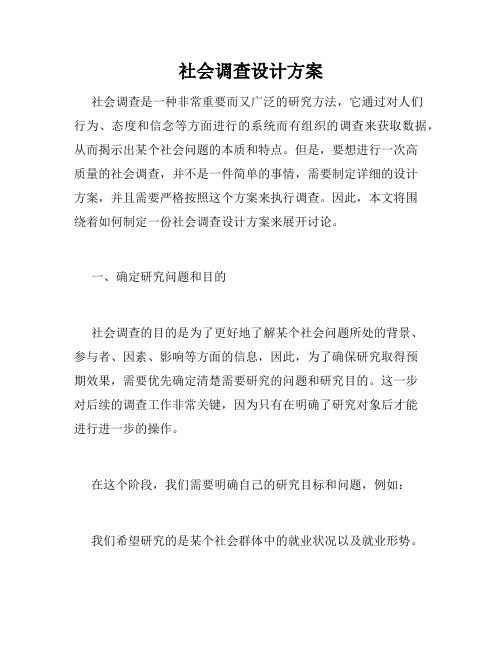 社会调查设计方案

社会调查是一种非常重要而又广泛的研究方法，它通过对人们行为、态度和信念等方面进行的系统而有组织的调查来获取数据，从而揭示出某个社会问题的本质和特点。但是，要想进行一次高质量的社会调查，并不是一件简单的事情，需要制定详细的设计方案，并且需要严格按照这个方案来执行调查。因此，本文将围绕着如何制定一份社会调查设计方案来展开讨论。

一、确定研究问题和目的

社会调查的目的是为了更好地了解某个社会问题所处的背景、参与者、因素、影响等方面的信息，因此，为了确保研究取得预期效果，需要优先确定清楚需要研究的问题和研究目的。这一步对后续的调查工作非常关键，因为只有在明确了研究对象后才能进行进一步的操作。

在这个阶段，我们需要明确自己的研究目标和问题，例如：

我们希望研究的是某个社会群体中的就业状况以及就业形势。